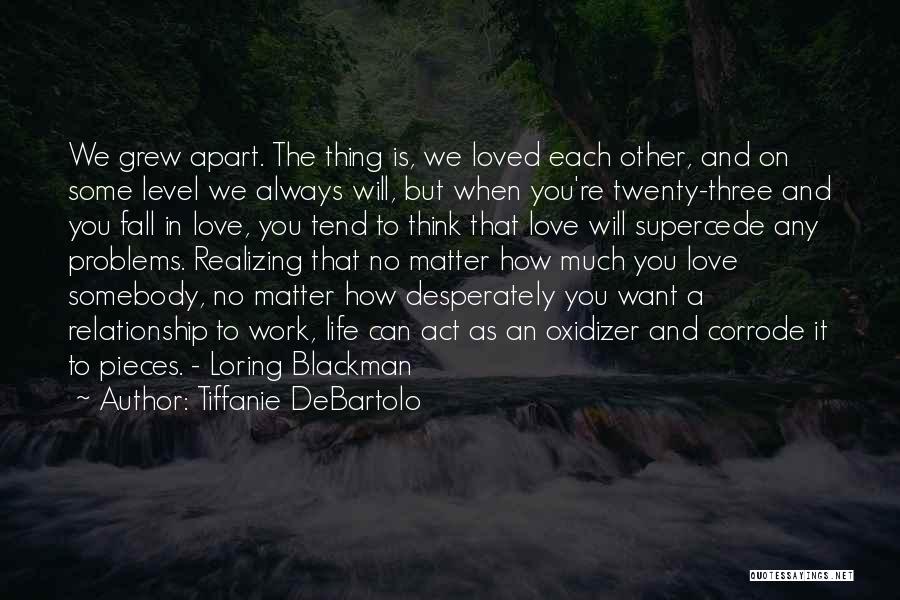 We grew apart. The thing is, we loved each other, and on some level we always will, but when you're twenty-three and you fall in love, you tend to think that love will supercede any problems. Realizing that no matter how much you love somebody, no matter how desperately you want a relationship to work, life can act as an oxidizer and corrode it to pieces. - Loring Blackman

~ Author: Tiffanie DeBartolo

QUOTESSAYINGS.NET